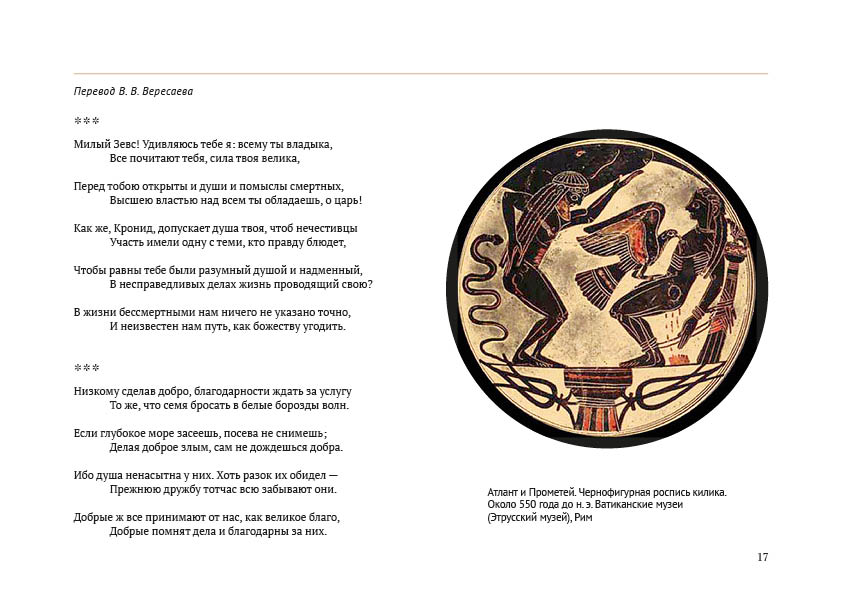 Перевод В. В. Вересаева

***

Милый Зевс! Удивляюсь тебе я: всему ты владыка,
Все почитают тебя, сила твоя велика,

Перед тобою открыты и души и помыслы смертных,
Высшею властью над всем ты обладаешь, о царь!

Как же, Кронид, допускает душа твоя, чтоб нечестивцы
Участь имели одну с теми, кто правду блюдет,

Чтобы равны тебе были разумный душой и надменный,
В несправедливых делах жизнь проводящий свою?

В жизни бессмертными нам ничего не указано точно,
И неизвестен нам путь, как божеству угодить.

***

Низкому сделав добро, благодарности ждать за услугу
То же, что семя бросать в белые борозды волн.

Если глубокое море засеешь, посева не снимешь;
Делая доброе злым, сам не дождешься добра.

Ибо душа ненасытна у них. Хоть разок их обидел —
Прежнюю дружбу тотчас всю забывают они.

Добрые ж все принимают от нас, как великое благо,
Добрые помнят дела и благодарны за них.

Атлант и Прометей. Чернофигурная роспись килика. Около 550 года до н. э. Ватиканские музеи (Этрусский музей), Рим

17